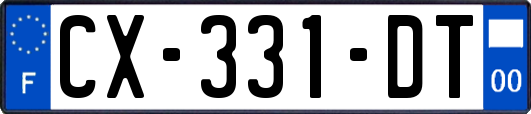 F
CX-331-DT
00